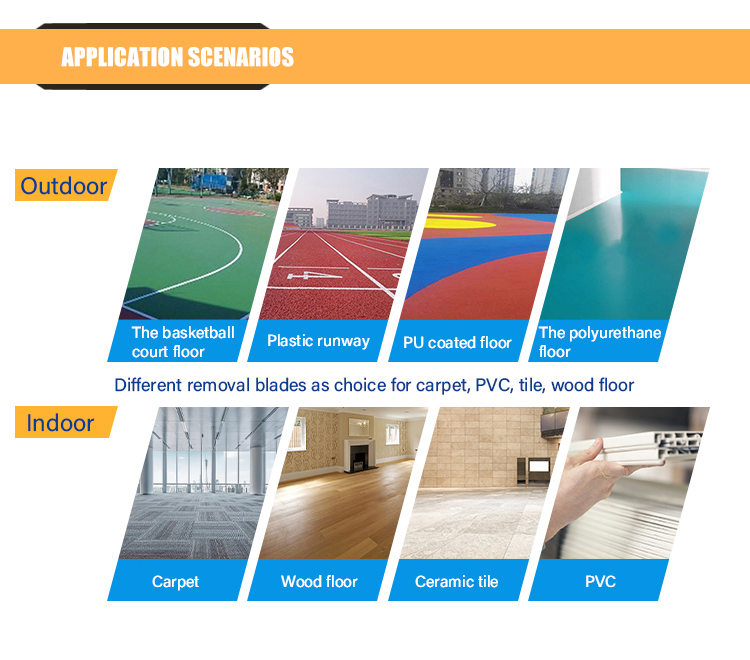 APPLICATION SCENARIOS

Outdoor

The basketball court floor

Plastic runway

PU coated floor

The polyurethane floor

Different removal blades as choice for carpet, PVC, tile, wood floor

Indoor

Carpet

Wood floor

Ceramic tile

PVC